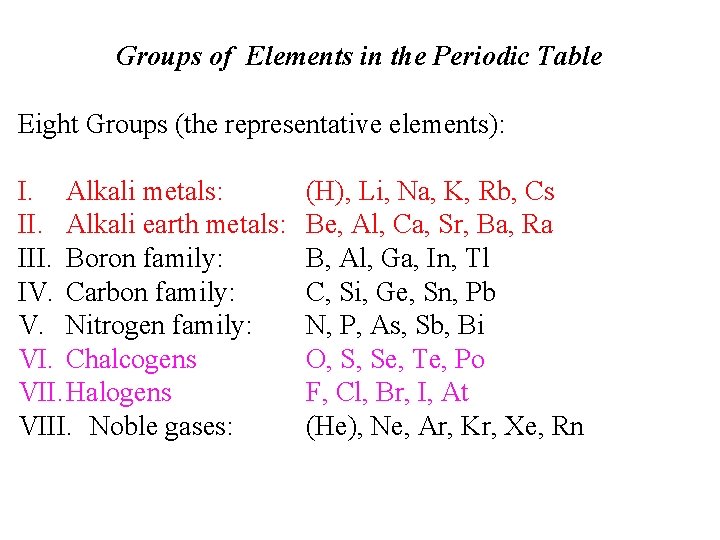 Groups of Elements in the Periodic Table

Eight Groups (the representative elements):

I. Alkali metals: (H), Li, Na, K, Rb, Cs
II. Alkali earth metals: Be, Al, Ca, Sr, Ba, Ra
III. Boron family: B, Al, Ga, In, Tl
IV. Carbon family: C, Si, Ge, Sn, Pb
V. Nitrogen family: N, P, As, Sb, Bi
VI. Chalcogens O, S, Se, Te, Po
VII. Halogens F, Cl, Br, I, At
VIII. Noble gases: (He), Ne, Ar, Kr, Xe, Rn